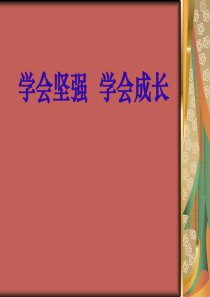 学会坚强 学会成长